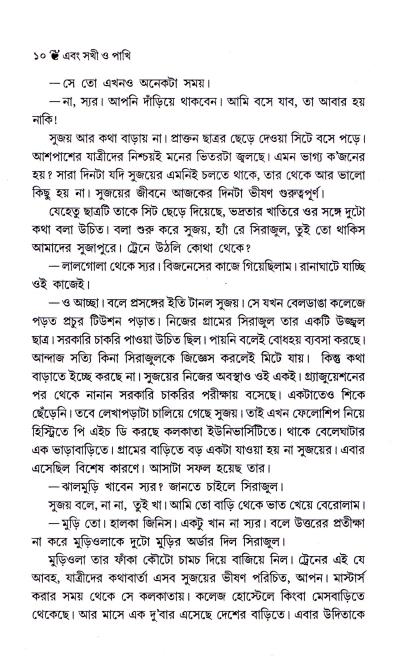 ১০ এবং সখী ও পাখি

— সে তো এখনও অনেকটা সময়।

— না, স্যর। আপনি দাঁড়িয়ে থাকবেন। আমি বসে যাব, তা আবার হয় নাকি!

সুজয় আর কথা বাড়ায় না। প্রাক্তন ছাত্রর ছেড়ে দেওয়া সিটে বসে পড়ে। আশপাশের যাত্রীদের নিশ্চয়ই মনের ভিতরটা জ্বলছে। এমন ভাগ্য ক'জনের হয়? সারা দিনটা যদি সুজয়ের এমনিই চলতে থাকে, তার থেকে আর ভালো কিছু হয় না। সুজয়ের জীবনে আজকের দিনটা ভীষণ গুরুত্বপূর্ণ।

যেহেতু ছাত্রটি তাকে সিট ছেড়ে দিয়েছে, ভদ্রতার খাতিরে ওর সঙ্গে দুটো কথা বলা উচিত। বলা শুরু করে সুজয়, হ্যাঁ রে সিরাজুল, তুই তো থাকিস আমাদের সুজাপুরে। ট্রেনে উঠলি কোথা থেকে?

— লালগোলা থেকে স্যর। বিজনেসের কাজে গিয়েছিলাম। রানাঘাটে যাচ্ছি ওই কাজেই।

— ও আচ্ছা। বলে প্রসঙ্গের ইতি টানল সুজয়। সে যখন বেলডাঙা কলেজে পড়ত প্রচুর টিউশন পড়াত। নিজের গ্রামের সিরাজুল তার একটি উজ্জ্বল ছাত্র। সরকারি চাকরি পাওয়া উচিত ছিল। পায়নি বলেই বোধহয় ব্যবসা করছে। আন্দাজ সত্যি কিনা সিরাজুলকে জিজ্ঞেস করলেই মিটে যায়। কিন্তু কথা বাড়াতে ইচ্ছে করছে না। সুজয়ের নিজের অবস্থাও ওই একই। গ্র্যাজুয়েশনের পর থেকে নানান সরকারি চাকরির পরীক্ষায় বসেছে। একটাতেও শিকে ছেঁড়েনি। তবে লেখাপড়াটা চালিয়ে গেছে সুজয়। তাই এখন ফেলোশিপ নিয়ে হিস্ট্রিতে পি এইচ ডি করছে কলকাতা ইউনিভার্সিটিতে। থাকে বেলেঘাটার এক ভাড়াবাড়িতে। গ্রামের বাড়িতে বড় একটা যাওয়া হয় না সুজয়ের। এবার এসেছিল বিশেষ কারণে। আসাটা সফল হয়েছে তার।

— ঝালমুড়ি খাবেন স্যর? জানতে চাইলে সিরাজুল।

সুজয় বলে, না না, তুই খা। আমি তো বাড়ি থেকে ভাত খেয়ে বেরোলাম।

— মুড়ি তো। হালকা জিনিস। একটু খান না স্যর। বলে উত্তরের প্রতীক্ষা না করে মুড়িওলাকে দুটো মুড়ির অর্ডার দিল সিরাজুল।

মুড়িওলা তার ফাঁকা কৌটো চামচ দিয়ে বাজিয়ে নিল। ট্রেনের এই যে আবহ, যাত্রীদের কথাবার্তা এসব সুজয়ের ভীষণ পরিচিত, আপন। মাস্টার্স করার সময় থেকে সে কলকাতায়। কলেজ হোস্টেলে কিংবা মেসবাড়িতে থেকেছে। আর মাসে এক দু'বার এসেছে দেশের বাড়িতে। এবার উদিতাকে